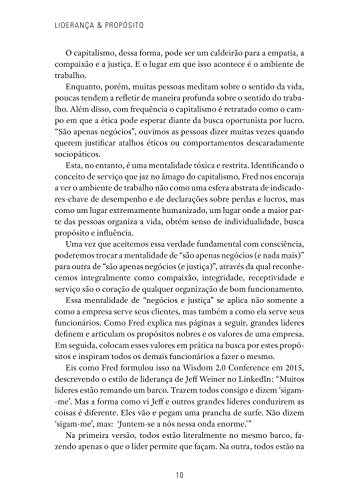 LIDERANÇA & PROPÓSITO

O capitalismo, dessa forma, pode ser um caldeirão para a empatia, a compaixão e a justiça. E o lugar em que isso acontece é o ambiente de trabalho.

Enquanto, porém, muitas pessoas meditam sobre o sentido da vida, poucas tendem a refletir de maneira profunda sobre o sentido do trabalho. Além disso, com frequência o capitalismo é retratado como o campo em que a ética pode esperar diante da busca oportunista por lucro. "São apenas negócios", ouvimos as pessoas dizer muitas vezes quando querem justificar atalhos éticos ou comportamentos descaradamente sociopáticos.

Esta, no entanto, é uma mentalidade tóxica e restrita. Identificando o conceito de serviço que jaz no âmago do capitalismo, Fred nos encoraja a ver o ambiente de trabalho não como uma esfera abstrata de indicadores-chave de desempenho e de declarações sobre perdas e lucros, mas como um lugar extremamente humanizado, um lugar onde a maior parte das pessoas organiza a vida, obtém senso de individualidade, busca propósito e influência.

Uma vez que aceitemos essa verdade fundamental com consciência, poderemos trocar a mentalidade de "são apenas negócios (e nada mais)" para outra de "são apenas negócios (e justiça)", através da qual reconhecemos integralmente como compaixão, integridade, receptividade e serviço são o coração de qualquer organização de bom funcionamento.

Essa mentalidade de "negócios e justiça" se aplica não somente a como a empresa serve seus clientes, mas também a como ela serve seus funcionários. Como Fred explica nas páginas a seguir, grandes líderes definem e articulam os propósitos nobres e os valores de uma empresa. Em seguida, colocam esses valores em prática na busca por estes propósitos e inspiram todos os demais funcionários a fazer o mesmo.

Eis como Fred formulou isso na Wisdom 2.0 Conference em 2015, descrevendo o estilo de liderança de Jeff Weiner no LinkedIn: "Muitos líderes estão remando um barco. Trazem todos consigo e dizem 'sigam-me'. Mas a forma como vi Jeff e outros grandes líderes conduzirem as coisas é diferente. Eles vão e pegam uma prancha de surfe. Não dizem 'sigam-me', mas: 'Juntem-se a nós nessa onda enorme.'"

Na primeira versão, todos estão literalmente no mesmo barco, fazendo apenas o que o líder permite que façam. Na outra, todos estão na

10